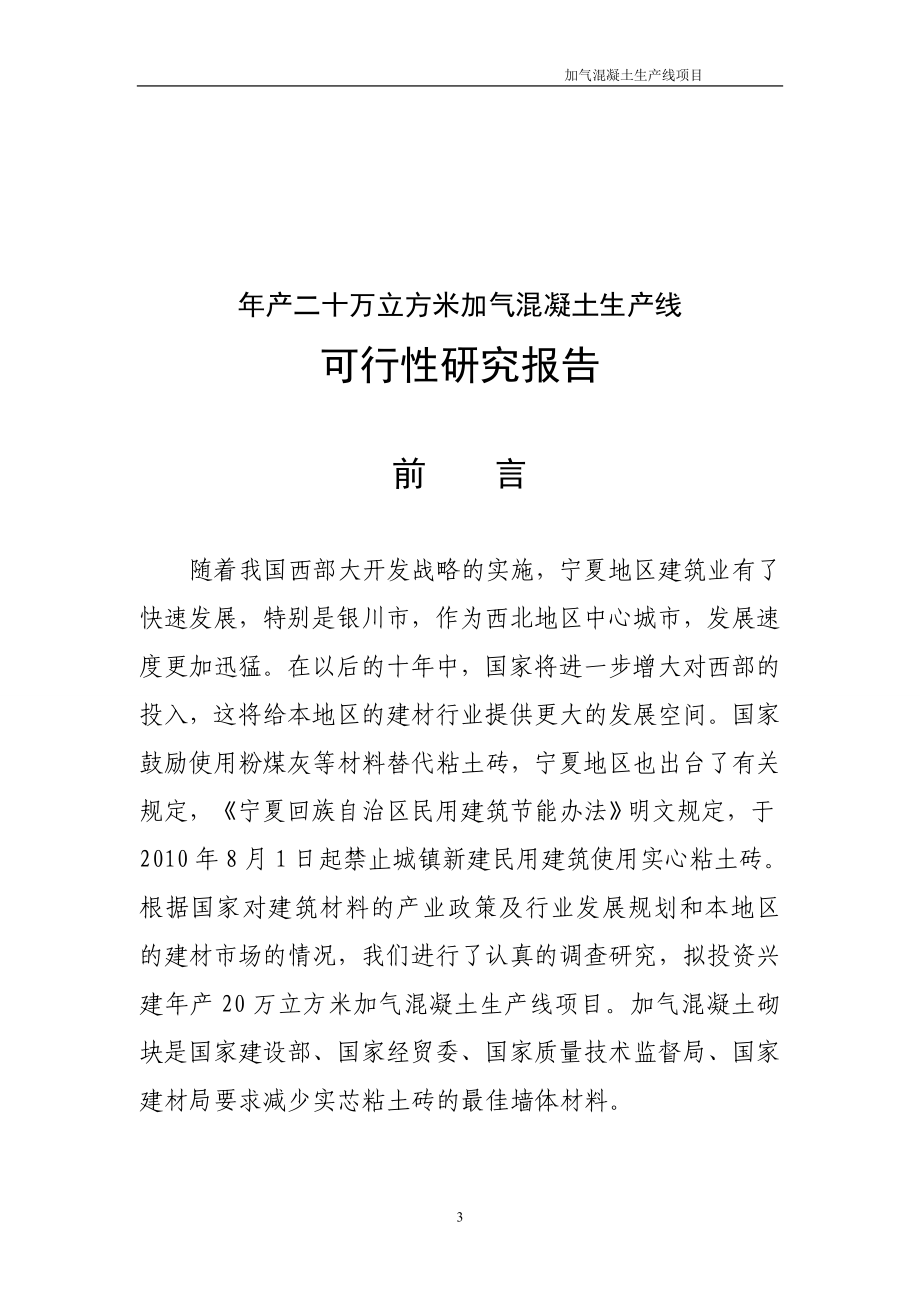 加气混凝土生产线项目

年产二十万立方米加气混凝土生产线

可行性研究报告

前　言

随着我国西部大开发战略的实施，宁夏地区建筑业有了快速发展，特别是银川市，作为西北地区中心城市，发展速度更加迅猛。在以后的十年中，国家将进一步增大对西部的投入，这将给本地区的建材行业提供更大的发展空间。国家鼓励使用粉煤灰等材料替代粘土砖，宁夏地区也出台了有关规定，《宁夏回族自治区民用建筑节能办法》明文规定，于2010年8月1日起禁止城镇新建民用建筑使用实心粘土砖。根据国家对建筑材料的产业政策及行业发展规划和本地区的建材市场的情况，我们进行了认真的调查研究，拟投资兴建年产20万立方米加气混凝土生产线项目。加气混凝土砌块是国家建设部、国家经贸委、国家质量技术监督局、国家建材局要求减少实芯粘土砖的最佳墙体材料。

3